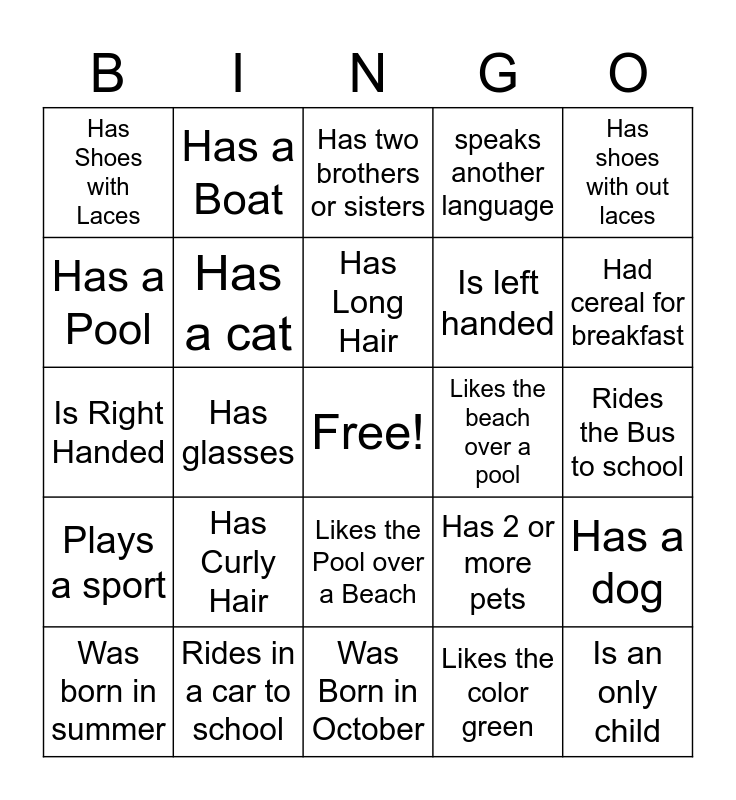 | B | I | N | G | O |
|---|---|---|---|---|
| Has Shoes with Laces | Has a Boat | Has two brothers or sisters | speaks another language | Has shoes with out laces |
| Has a Pool | Has a cat | Has Long Hair | Is left handed | Had cereal for breakfast |
| Is Right Handed | Has glasses | Free! | Likes the beach over a pool | Rides the Bus to school |
| Plays a sport | Has Curly Hair | Likes the Pool over a Beach | Has 2 or more pets | Has a dog |
| Was born in summer | Rides in a car to school | Was Born in October | Likes the color green | Is an only child |